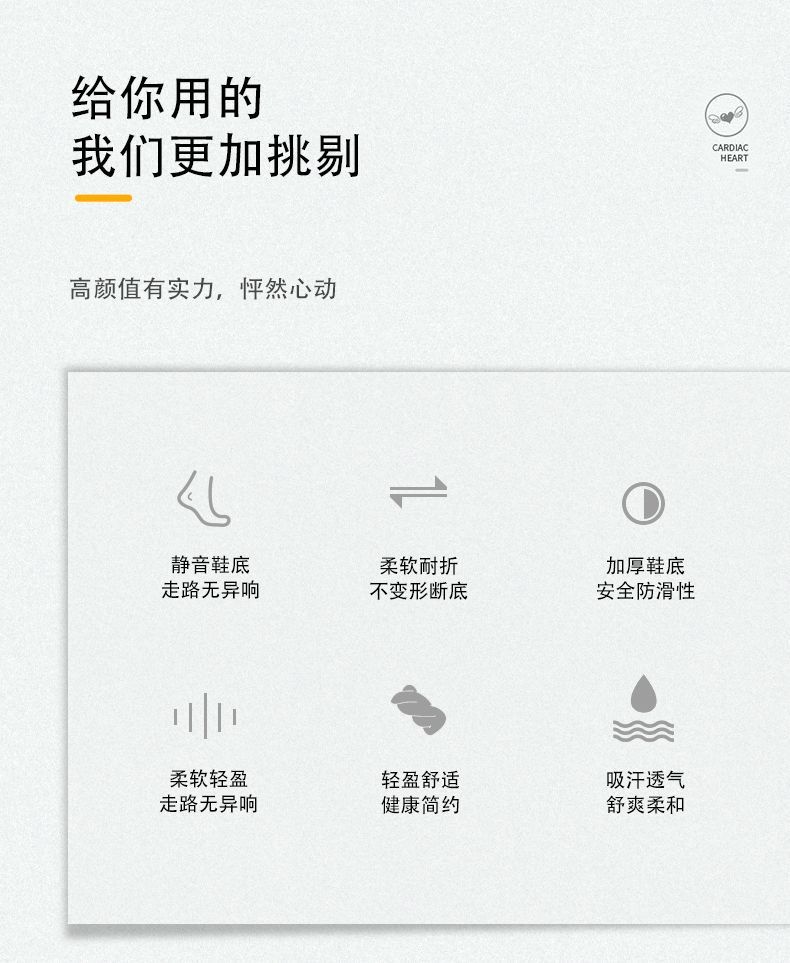 给你用的
我们更加挑剔

CARDIAC
HEART

高颜值有实力，怦然心动

静音鞋底
走路无异响

柔软耐折
不变形断底

加厚鞋底
安全防滑性

柔软轻盈
走路无异响

轻盈舒适
健康简约

吸汗透气
舒爽柔和